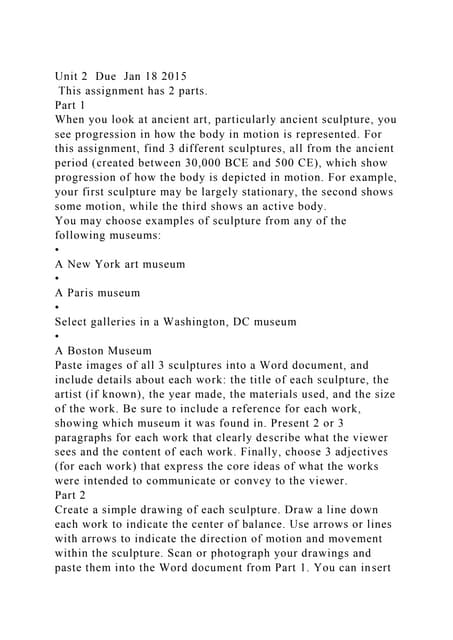 Unit 2 Due Jan 18 2015
This assignment has 2 parts.
Part 1
When you look at ancient art, particularly ancient sculpture, you see progression in how the body in motion is represented. For this assignment, find 3 different sculptures, all from the ancient period (created between 30,000 BCE and 500 CE), which show progression of how the body is depicted in motion. For example, your first sculpture may be largely stationary, the second shows some motion, while the third shows an active body.
You may choose examples of sculpture from any of the following museums:
•
A New York art museum
•
A Paris museum
•
Select galleries in a Washington, DC museum
•
A Boston Museum
Paste images of all 3 sculptures into a Word document, and include details about each work: the title of each sculpture, the artist (if known), the year made, the materials used, and the size of the work. Be sure to include a reference for each work, showing which museum it was found in. Present 2 or 3 paragraphs for each work that clearly describe what the viewer sees and the content of each work. Finally, choose 3 adjectives (for each work) that express the core ideas of what the works were intended to communicate or convey to the viewer.
Part 2
Create a simple drawing of each sculpture. Draw a line down each work to indicate the center of balance. Use arrows or lines with arrows to indicate the direction of motion and movement within the sculpture. Scan or photograph your drawings and paste them into the Word document from Part 1. You can insert